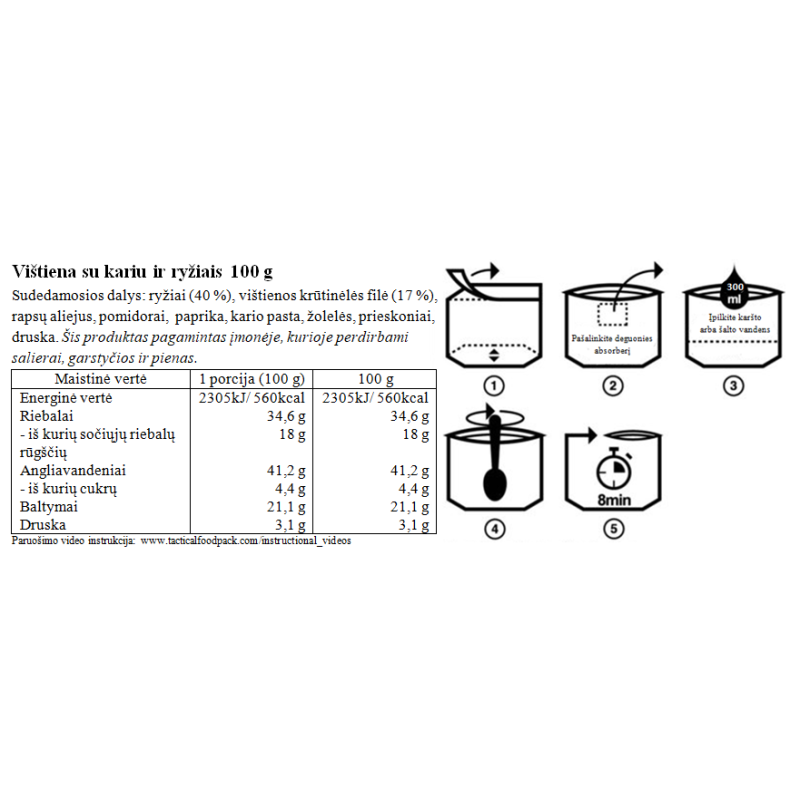 Vištiena su kariu ir ryžiais 100 g

Sudedamosios dalys: ryžiai (40 %), vištienos krūtinėlės filė (17 %), rapsų aliejus, pomidorai, paprika, kario pasta, žolelės, prieskoniai, druska. Šis produktas pagamintas įmonėje, kurioje perdirbami salierai, garstyčios ir pienas.

| Maistinė vertė | 1 porcija (100 g) | 100 g |
|---|---|---|
| Energinė vertė | 2305kJ/ 560kcal | 2305kJ/ 560kcal |
| Riebalai | 34,6 g | 34,6 g |
| - iš kurių sočiųjų riebalų rūgščių | 18 g | 18 g |
| Angliavandeniai | 41,2 g | 41,2 g |
| - iš kurių cukrų | 4,4 g | 4,4 g |
| Baltymai | 21,1 g | 21,1 g |
| Druska | 3,1 g | 3,1 g |

Paruošimo video instrukcija: www.tacticalfoodpack.com/instructional_videos

1

Pašalinkite deguonies absorberį

2

300 ml

Įpilkite karšto arba šalto vandens

3

4

8min

5